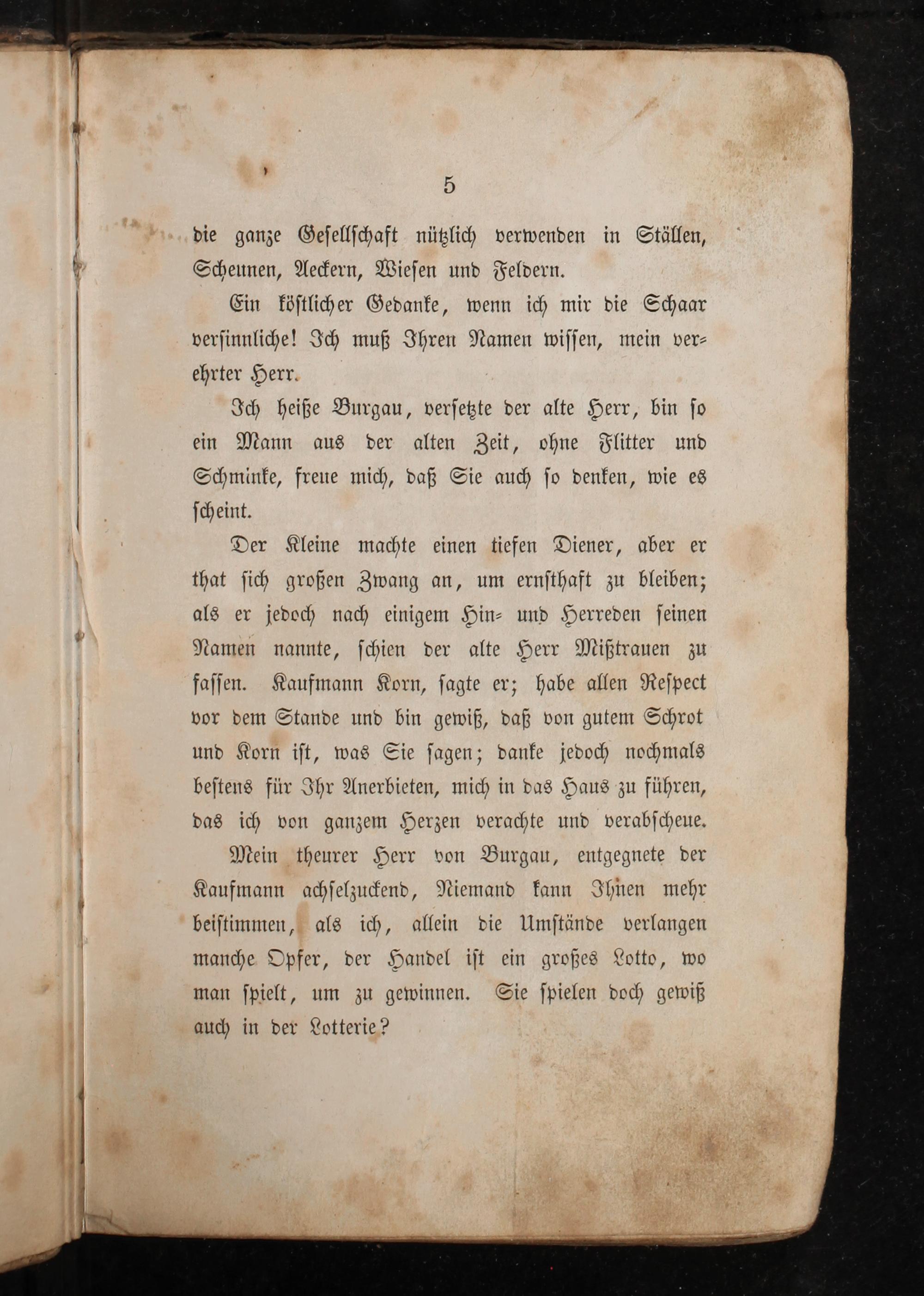 5

die ganze Gesellschaft nützlich verwenden in Ställen, Scheunen, Aeckern, Wiesen und Feldern.

Ein köstlicher Gedanke, wenn ich mir die Schaar versinnliche! Ich muß Ihren Namen wissen, mein verehrter Herr.

Ich heiße Burgau, versetzte der alte Herr, bin so ein Mann aus der alten Zeit, ohne Flitter und Schminke, freue mich, daß Sie auch so denken, wie es scheint.

Der Kleine machte einen tiefen Diener, aber er that sich großen Zwang an, um ernsthaft zu bleiben; als er jedoch nach einigem Hin- und Herreden seinen Namen nannte, schien der alte Herr Mißtrauen zu fassen. Kaufmann Korn, sagte er; habe allen Respect vor dem Stande und bin gewiß, daß von gutem Schrot und Korn ist, was Sie sagen; danke jedoch nochmals bestens für Ihr Anerbieten, mich in das Haus zu führen, das ich von ganzem Herzen verachte und verabscheue.

Mein theurer Herr von Burgau, entgegnete der Kaufmann achselzuckend, Niemand kann Ihnen mehr beistimmen, als ich, allein die Umstände verlangen manche Opfer, der Handel ist ein großes Lotto, wo man spielt, um zu gewinnen. Sie spielen doch gewiß auch in der Lotterie?